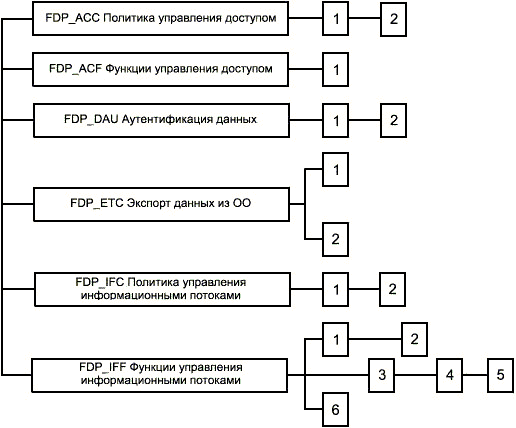 FDP_ACC Политика управления доступом
1
2

FDP_ACF Функции управления доступом
1

FDP_DAU Аутентификация данных
1
2

FDP_ETC Экспорт данных из ОО
1
2

FDP_IFC Политика управления информационными потоками
1
2

FDP_IFF Функции управления информационными потоками
1
2
3
4
5
6